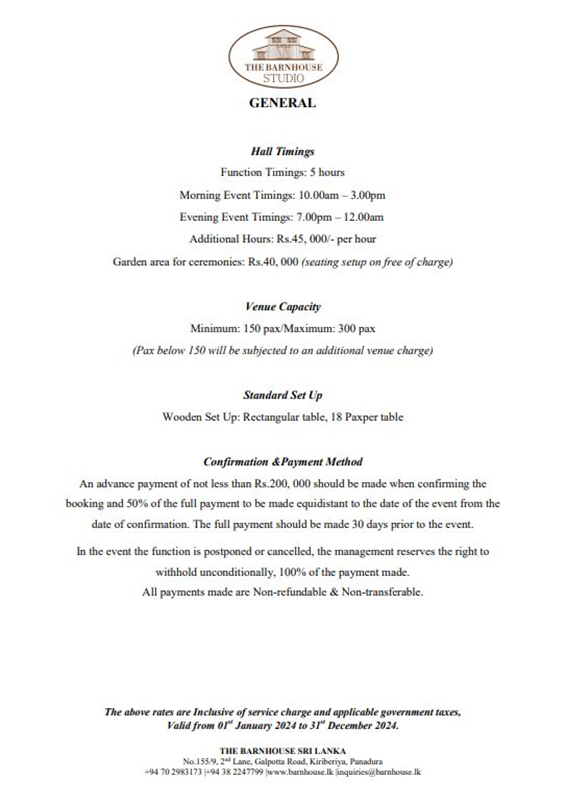 THE BARNHOUSE
STUDIO

GENERAL

Hall Timings

Function Timings: 5 hours

Morning Event Timings: 10.00am – 3.00pm

Evening Event Timings: 7.00pm – 12.00am

Additional Hours: Rs.45, 000/- per hour

Garden area for ceremonies: Rs.40, 000 (seating setup on free of charge)

Venue Capacity

Minimum: 150 pax/Maximum: 300 pax

(Pax below 150 will be subjected to an additional venue charge)

Standard Set Up

Wooden Set Up: Rectangular table, 18 Paxper table

Confirmation &Payment Method

An advance payment of not less than Rs.200, 000 should be made when confirming the booking and 50% of the full payment to be made equidistant to the date of the event from the date of confirmation. The full payment should be made 30 days prior to the event.

In the event the function is postponed or cancelled, the management reserves the right to withhold unconditionally, 100% of the payment made.

All payments made are Non-refundable & Non-transferable.

The above rates are Inclusive of service charge and applicable government taxes, Valid from 01st January 2024 to 31st December 2024.

THE BARNHOUSE SRI LANKA
No.155/9, 2nd Lane, Galpotta Road, Kiriberiya, Panadura
+94 70 2983173 |+94 38 2247799 |www.barnhouse.lk |inquiries@barnhouse.lk